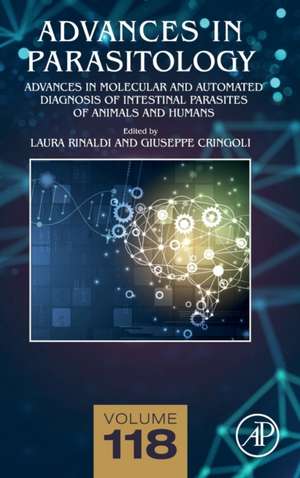 ADVANCES IN PARASITOLOGY

ADVANCES IN MOLECULAR AND AUTOMATED DIAGNOSIS OF INTESTINAL PARASITES OF ANIMALS AND HUMANS

Edited by
LAURA RINALDI AND GIUSEPPE CRINGOLI

VOLUME
118

AP